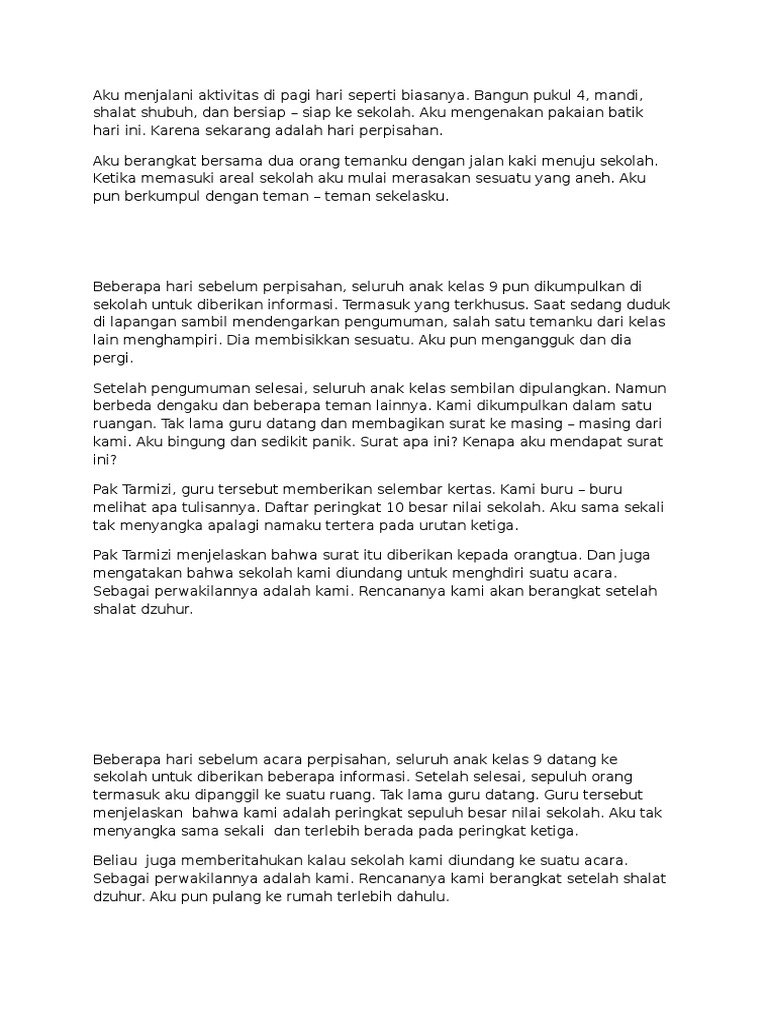 Aku menjalani aktivitas di pagi hari seperti biasanya. Bangun pukul 4, mandi, shalat shubuh, dan bersiap – siap ke sekolah. Aku mengenakan pakaian batik hari ini. Karena sekarang adalah hari perpisahan.

Aku berangkat bersama dua orang temanku dengan jalan kaki menuju sekolah. Ketika memasuki areal sekolah aku mulai merasakan sesuatu yang aneh. Aku pun berkumpul dengan teman – teman sekelasku.

Beberapa hari sebelum perpisahan, seluruh anak kelas 9 pun dikumpulkan di sekolah untuk diberikan informasi. Termasuk yang terkhusus. Saat sedang duduk di lapangan sambil mendengarkan pengumuman, salah satu temanku dari kelas lain menghampiri. Dia membisikkan sesuatu. Aku pun mengangguk dan dia pergi.

Setelah pengumuman selesai, seluruh anak kelas sembilan dipulangkan. Namun berbeda dengaku dan beberapa teman lainnya. Kami dikumpulkan dalam satu ruangan. Tak lama guru datang dan membagikan surat ke masing – masing dari kami. Aku bingung dan sedikit panik. Surat apa ini? Kenapa aku mendapat surat ini?

Pak Tarmizi, guru tersebut memberikan selembar kertas. Kami buru – buru melihat apa tulisannya. Daftar peringkat 10 besar nilai sekolah. Aku sama sekali tak menyangka apalagi namaku tertera pada urutan ketiga.

Pak Tarmizi menjelaskan bahwa surat itu diberikan kepada orangtua. Dan juga mengatakan bahwa sekolah kami diundang untuk menghdiri suatu acara. Sebagai perwakilannya adalah kami. Rencananya kami akan berangkat setelah shalat dzuhur.

Beberapa hari sebelum acara perpisahan, seluruh anak kelas 9 datang ke sekolah untuk diberikan beberapa informasi. Setelah selesai, sepuluh orang termasuk aku dipanggil ke suatu ruang. Tak lama guru datang. Guru tersebut menjelaskan bahwa kami adalah peringkat sepuluh besar nilai sekolah. Aku tak menyangka sama sekali dan terlebih berada pada peringkat ketiga.

Beliau juga memberitahukan kalau sekolah kami diundang ke suatu acara. Sebagai perwakilannya adalah kami. Rencananya kami berangkat setelah shalat dzuhur. Aku pun pulang ke rumah terlebih dahulu.